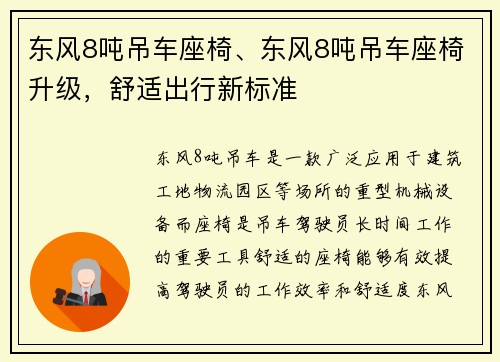 东风8吨吊车座椅、东风8吨吊车座椅升级，舒适出行新标准

东风8吨吊车是一款广泛应用于建筑工地物流园区等场所的重型机械设备而座椅是吊车驾驶员长时间工作的重要工具舒适的座椅能够有效提高驾驶员的工作效率和舒适度东风